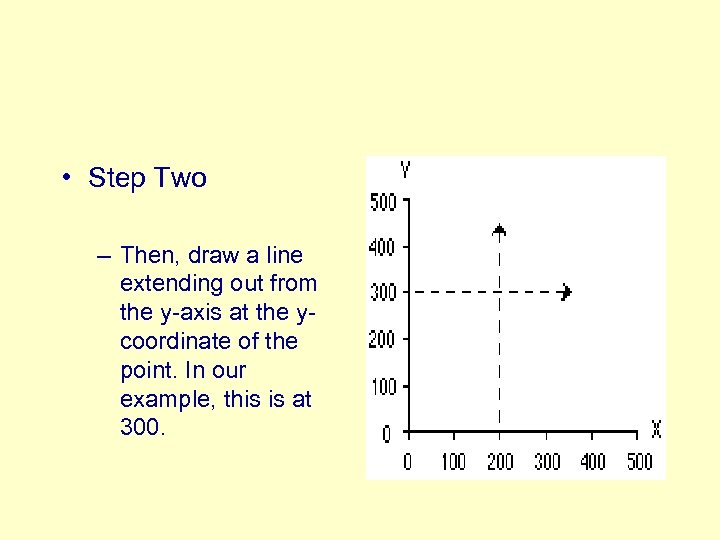 • Step Two

– Then, draw a line extending out from the y-axis at the y-coordinate of the point. In our example, this is at 300.

Y
500
400
300
200
100
0
X
0 100 200 300 400 500